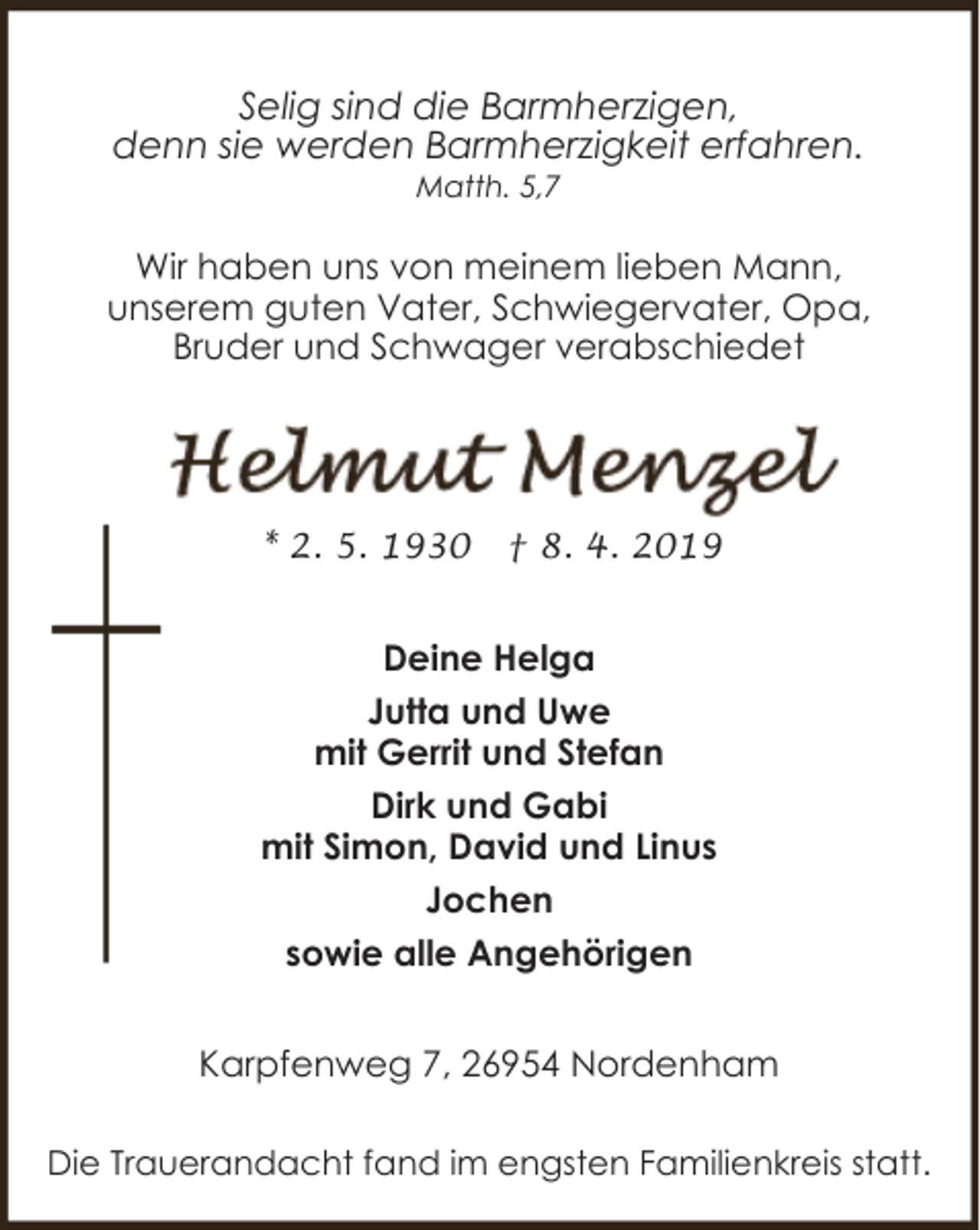 Selig sind die Barmherzigen,
denn sie werden Barmherzigkeit erfahren.
Matth. 5,7

Wir haben uns von meinem lieben Mann,
unserem guten Vater, Schwiegervater, Opa,
Bruder und Schwager verabschiedet

Helmut Menzel

* 2. 5. 1930 † 8. 4. 2019

Deine Helga

Jutta und Uwe
mit Gerrit und Stefan

Dirk und Gabi
mit Simon, David und Linus

Jochen

sowie alle Angehörigen

Karpfenweg 7, 26954 Nordenham

Die Trauerandacht fand im engsten Familienkreis statt.